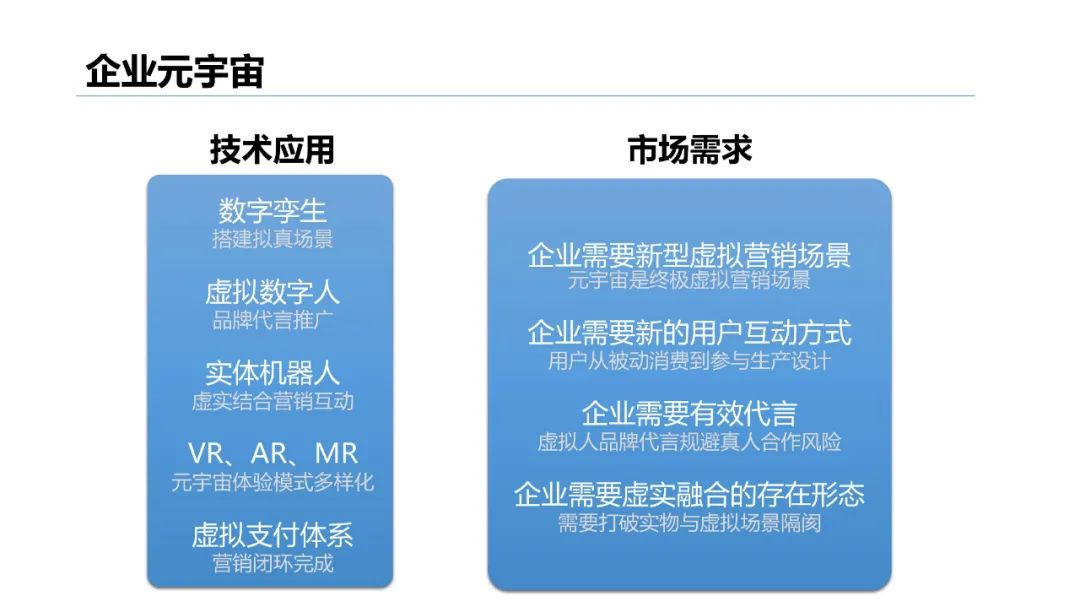 企业元宇宙

技术应用

数字孪生
搭建拟真场景

虚拟数字人
品牌代言推广

实体机器人
虚实结合营销互动

VR、AR、MR
元宇宙体验模式多样化

虚拟支付体系
营销闭环完成

市场需求

企业需要新型虚拟营销场景
元宇宙是终极虚拟营销场景

企业需要新的用户互动方式
用户从被动消费到参与生产设计

企业需要有效代言
虚拟人品牌代言规避真人合作风险

企业需要虚实融合的存在形态
需要打破实物与虚拟场景隔阂